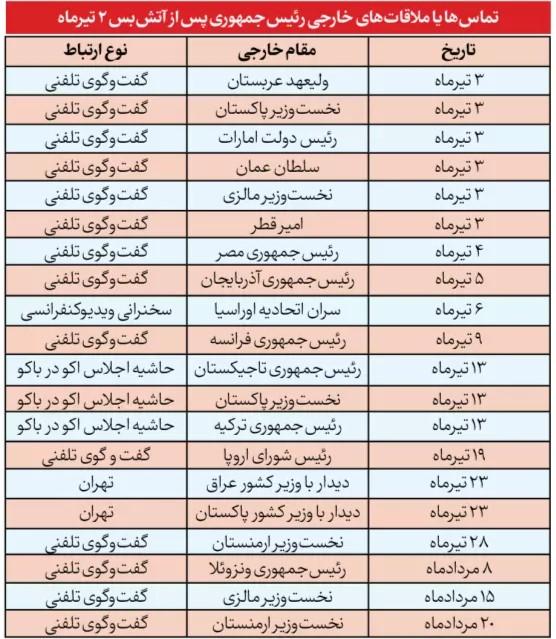 تماس‌ها یا ملاقات‌های خارجی رئیس جمهوری پس از آتش بس ۲ تیرماه

| تاریخ | مقام خارجی | نوع ارتباط |
|---|---|---|
| ۳ تیرماه | ولیعهد عربستان | گفت‌وگوی تلفنی |
| ۳ تیرماه | نخست‌وزیر پاکستان | گفت‌وگوی تلفنی |
| ۳ تیرماه | رئیس دولت امارات | گفت‌وگوی تلفنی |
| ۳ تیرماه | سلطان عمان | گفت‌وگوی تلفنی |
| ۳ تیرماه | نخست‌وزیر مالزی | گفت‌وگوی تلفنی |
| ۳ تیرماه | امیر قطر | گفت‌وگوی تلفنی |
| ۴ تیرماه | رئیس جمهوری مصر | گفت‌وگوی تلفنی |
| ۵ تیرماه | رئیس جمهوری آذربایجان | گفت‌وگوی تلفنی |
| ۶ تیرماه | سران اتحادیه اوراسیا | سخنرانی ویدیوکنفرانسی |
| ۹ تیرماه | رئیس جمهوری فرانسه | گفت‌وگوی تلفنی |
| ۱۳ تیرماه | رئیس جمهوری تاجیکستان | حاشیه اجلاس اکو در باکو |
| ۱۳ تیرماه | نخست‌وزیر پاکستان | حاشیه اجلاس اکو در باکو |
| ۱۳ تیرماه | رئیس جمهوری ترکیه | حاشیه اجلاس اکو در باکو |
| ۱۹ تیرماه | رئیس شورای اروپا | گفت و گوی تلفنی |
| ۲۳ تیرماه | دیدار با وزیر کشور عراق | تهران |
| ۲۳ تیرماه | دیدار با وزیر کشور پاکستان | تهران |
| ۲۸ تیرماه | نخست‌وزیر ارمنستان | گفت‌وگوی تلفنی |
| ۸ مردادماه | رئیس جمهوری ونزوئلا | گفت‌وگوی تلفنی |
| ۱۵ مردادماه | نخست‌وزیر مالزی | گفت‌وگوی تلفنی |
| ۲۰ مردادماه | نخست‌وزیر ارمنستان | گفت‌وگوی تلفنی |